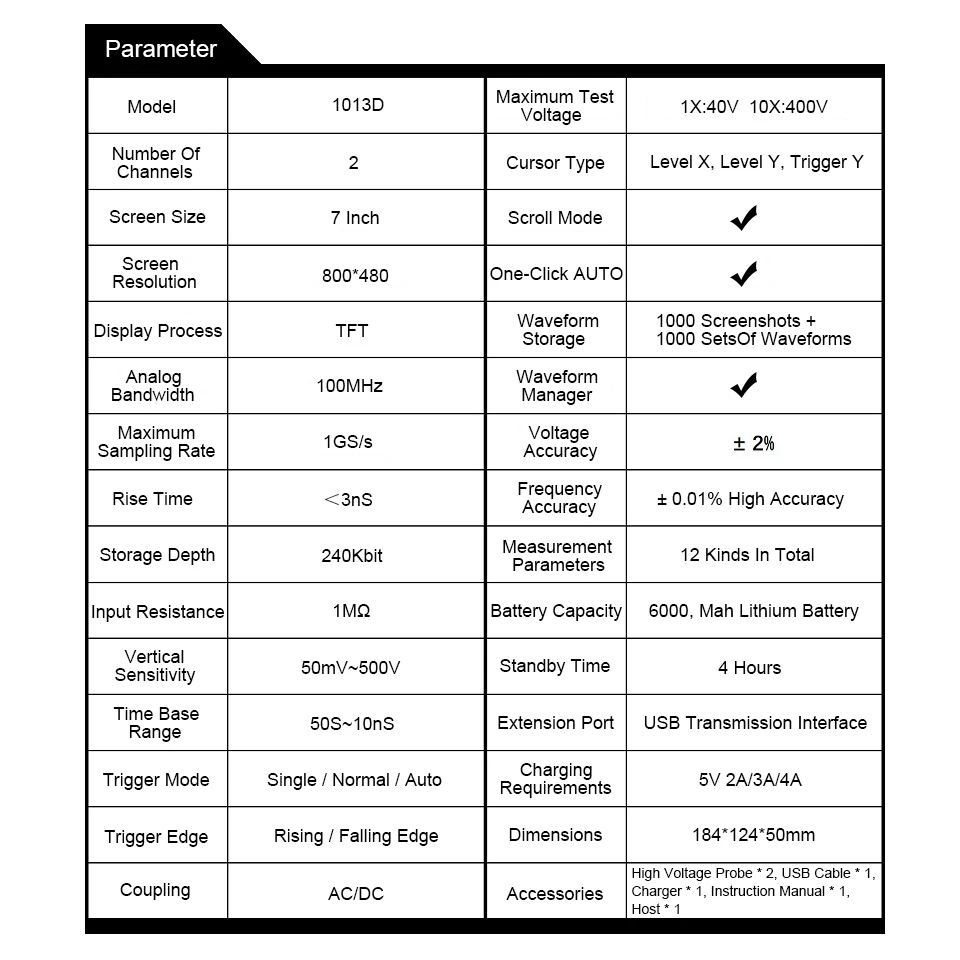 Parameter

| Model | 1013D | Maximum Test Voltage | 1X:40V 10X:400V |
|---|---|---|---|
| Number Of Channels | 2 | Cursor Type | Level X, Level Y, Trigger Y |
| Screen Size | 7 Inch | Scroll Mode | ✔ |
| Screen Resolution | 800*480 | One-Click AUTO | ✔ |
| Display Process | TFT | Waveform Storage | 1000 Screenshots + 1000 SetsOf Waveforms |
| Analog Bandwidth | 100MHz | Waveform Manager | ✔ |
| Maximum Sampling Rate | 1GS/s | Voltage Accuracy | ± 2% |
| Rise Time | <3nS | Frequency Accuracy | ± 0.01% High Accuracy |
| Storage Depth | 240Kbit | Measurement Parameters | 12 Kinds In Total |
| Input Resistance | 1MΩ | Battery Capacity | 6000, Mah Lithium Battery |
| Vertical Sensitivity | 50mV~500V | Standby Time | 4 Hours |
| Time Base Range | 50S~10nS | Extension Port | USB Transmission Interface |
| Trigger Mode | Single / Normal / Auto | Charging Requirements | 5V 2A/3A/4A |
| Trigger Edge | Rising / Falling Edge | Dimensions | 184*124*50mm |
| Coupling | AC/DC | Accessories | High Voltage Probe * 2, USB Cable * 1, Charger * 1, Instruction Manual * 1, Host * 1 |